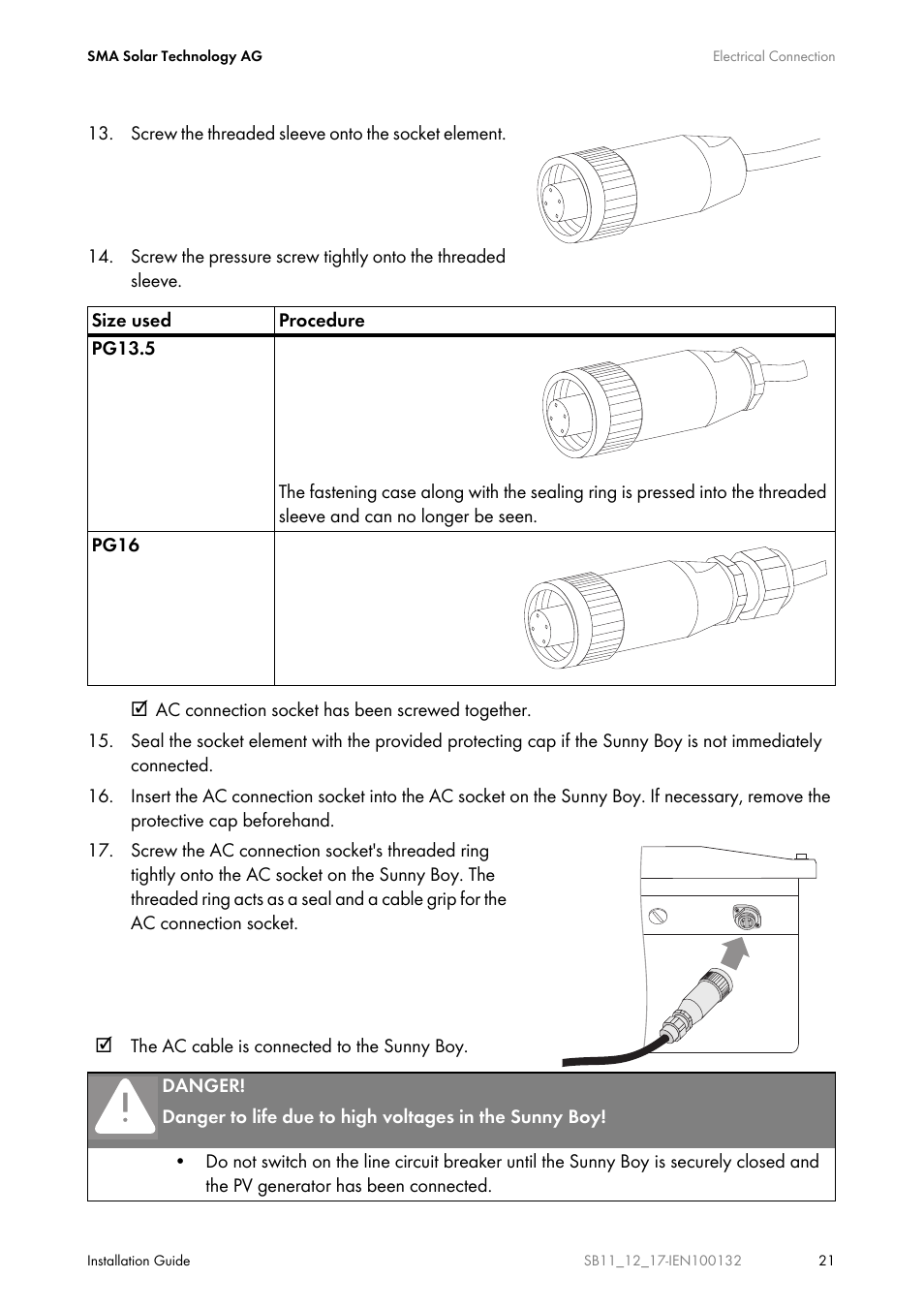 SMA Solar Technology AG

Electrical Connection

13. Screw the threaded sleeve onto the socket element.

14. Screw the pressure screw tightly onto the threaded sleeve.

| Size used | Procedure |
|---|---|
| PG13.5 | The fastening case along with the sealing ring is pressed into the threaded sleeve and can no longer be seen. |
| PG16 | |

☑ AC connection socket has been screwed together.

15. Seal the socket element with the provided protecting cap if the Sunny Boy is not immediately connected.

16. Insert the AC connection socket into the AC socket on the Sunny Boy. If necessary, remove the protective cap beforehand.

17. Screw the AC connection socket's threaded ring tightly onto the AC socket on the Sunny Boy. The threaded ring acts as a seal and a cable grip for the AC connection socket.

☑ The AC cable is connected to the Sunny Boy.

DANGER!
Danger to life due to high voltages in the Sunny Boy!

• Do not switch on the line circuit breaker until the Sunny Boy is securely closed and the PV generator has been connected.

Installation Guide

SB11_12_17-IEN100132

21